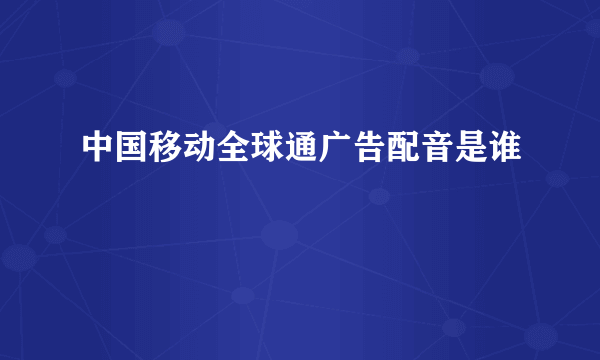 中国移动全球通广告配音是谁